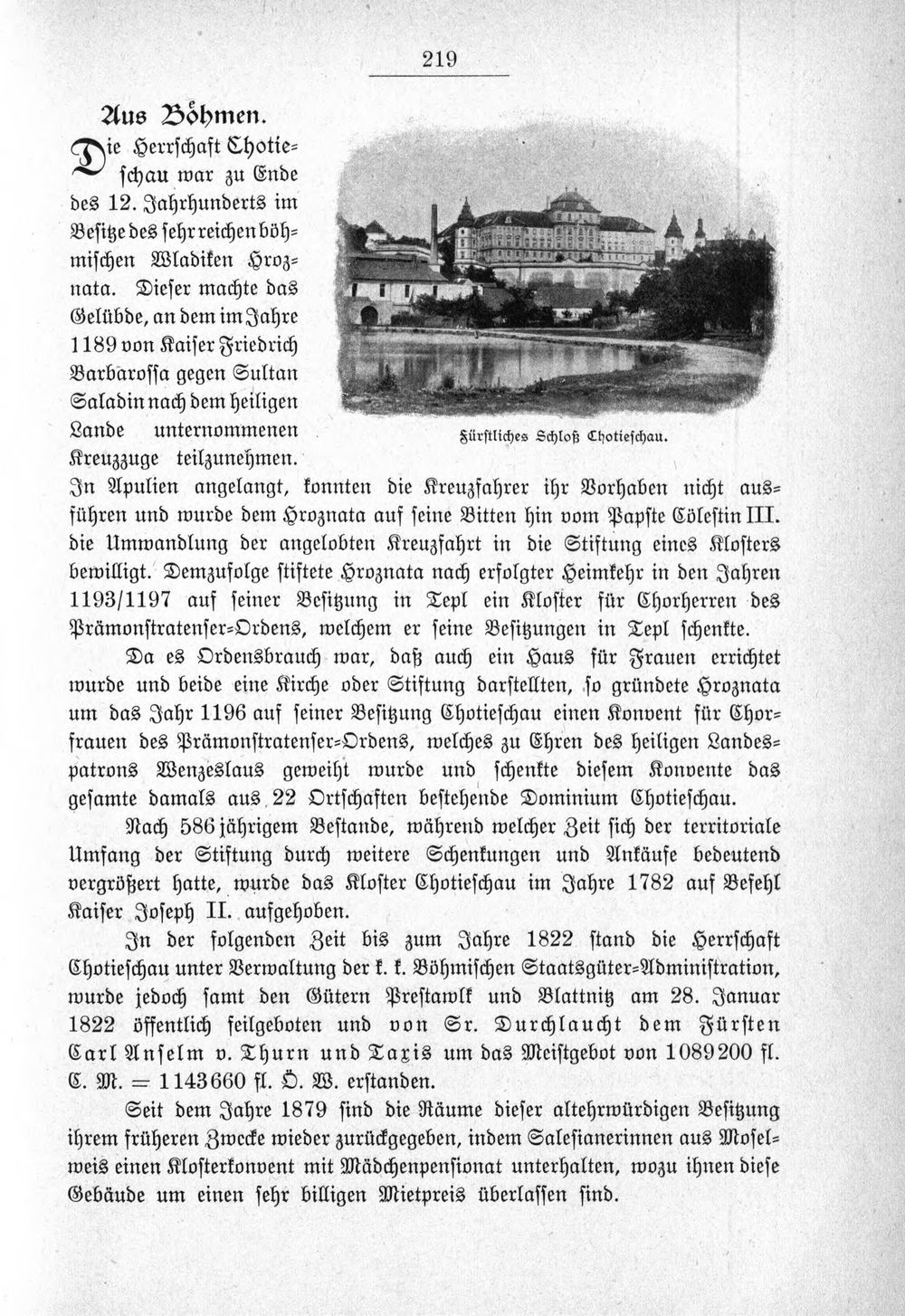 219

Aus Böhmen.

Die Herrschaft Chotieschau war zu Ende des 12. Jahrhunderts im Besitze des sehr reichen böhmischen Wladiken Hroznata. Dieser machte das Gelübde, an dem im Jahre 1189 von Kaiser Friedrich Barbarossa gegen Sultan Saladin nach dem heiligen Lande unternommenen Kreuzzuge teilzunehmen. In Apulien angelangt, konnten die Kreuzfahrer ihr Vorhaben nicht ausführen und wurde dem Hroznata auf seine Bitten hin vom Papste Cölestin III. die Umwandlung der angelobten Kreuzfahrt in die Stiftung eines Klosters bewilligt. Demzufolge stiftete Hroznata nach erfolgter Heimkehr in den Jahren 1193/1197 auf seiner Besitzung in Tepl ein Kloster für Chorherren des Prämonstratenser-Ordens, welchem er seine Besitzungen in Tepl schenkte.

Fürstliches Schloß Chotieschau.

Da es Ordensbrauch war, daß auch ein Haus für Frauen errichtet wurde und beide eine Kirche oder Stiftung darstellten, so gründete Hroznata um das Jahr 1196 auf seiner Besitzung Chotieschau einen Konvent für Chorfrauen des Prämonstratenser-Ordens, welches zu Ehren des heiligen Landespatrons Wenzeslaus geweiht wurde und schenkte diesem Konvente das gesamte damals aus 22 Ortschaften bestehende Dominium Chotieschau.

Nach 586jährigem Bestande, während welcher Zeit sich der territoriale Umfang der Stiftung durch weitere Schenkungen und Ankäufe bedeutend vergrößert hatte, wurde das Kloster Chotieschau im Jahre 1782 auf Befehl Kaiser Joseph II. aufgehoben.

In der folgenden Zeit bis zum Jahre 1822 stand die Herrschaft Chotieschau unter Verwaltung der k. k. Böhmischen Staatsgüter-Administration, wurde jedoch samt den Gütern Prestawlk und Blattnitz am 28. Januar 1822 öffentlich feilgeboten und von Sr. Durchlaucht dem Fürsten Carl Anselm v. Thurn und Taxis um das Meistgebot von 1089200 fl. C. M. = 1143660 fl. Ö. W. erstanden.

Seit dem Jahre 1879 sind die Räume dieser altehrwürdigen Besitzung ihrem früheren Zwecke wieder zurückgegeben, indem Salesianerinnen aus Moselweis einen Klosterkonvent mit Mädchenpensionat unterhalten, wozu ihnen diese Gebäude um einen sehr billigen Mietpreis überlassen sind.